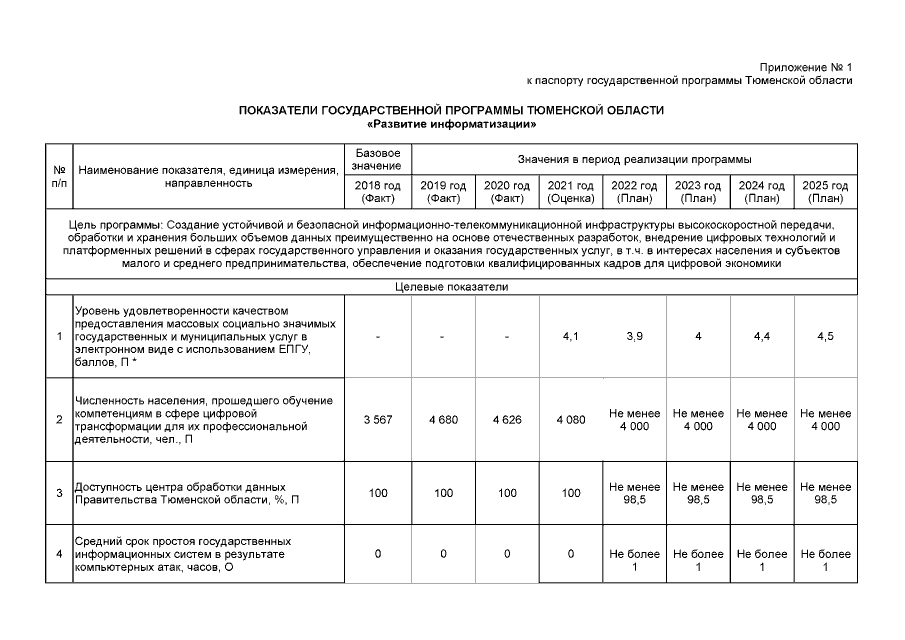 Приложение № 1
к паспорту государственной программы Тюменской области

ПОКАЗАТЕЛИ ГОСУДАРСТВЕННОЙ ПРОГРАММЫ ТЮМЕНСКОЙ ОБЛАСТИ
«Развитие информатизации»

| № п/п | Наименование показателя, единица измерения, направленность | Базовое значение | Значения в период реализации программы | | | | | | |
|---|---|---|---|---|---|---|---|---|---|
| | | 2018 год (Факт) | 2019 год (Факт) | 2020 год (Факт) | 2021 год (Оценка) | 2022 год (План) | 2023 год (План) | 2024 год (План) | 2025 год (План) |
| Цель программы: Создание устойчивой и безопасной информационно-телекоммуникационной инфраструктуры высокоскоростной передачи, обработки и хранения больших объемов данных преимущественно на основе отечественных разработок, внедрение цифровых технологий и платформенных решений в сферах государственного управления и оказания государственных услуг, в т.ч. в интересах населения и субъектов малого и среднего предпринимательства, обеспечение подготовки квалифицированных кадров для цифровой экономики | | | | | | | | | |
| Целевые показатели | | | | | | | | | |
| 1 | Уровень удовлетворенности качеством предоставления массовых социально значимых государственных и муниципальных услуг в электронном виде с использованием ЕПГУ, баллов, П * | - | - | - | 4,1 | 3,9 | 4 | 4,4 | 4,5 |
| 2 | Численность населения, прошедшего обучение компетенциям в сфере цифровой трансформации для их профессиональной деятельности, чел., П | 3 567 | 4 680 | 4 626 | 4 080 | Не менее 4 000 | Не менее 4 000 | Не менее 4 000 | Не менее 4 000 |
| 3 | Доступность центра обработки данных Правительства Тюменской области, %, П | 100 | 100 | 100 | 100 | Не менее 98,5 | Не менее 98,5 | Не менее 98,5 | Не менее 98,5 |
| 4 | Средний срок простоя государственных информационных систем в результате компьютерных атак, часов, О | 0 | 0 | 0 | 0 | Не более 1 | Не более 1 | Не более 1 | Не более 1 |